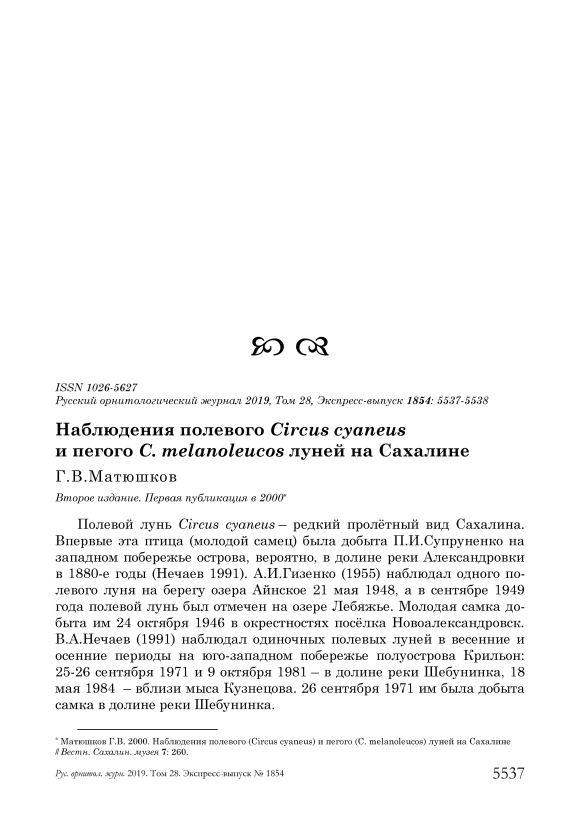 ISSN 1026-5627
Русский орнитологический журнал 2019, Том 28, Экспресс-выпуск 1854: 5537-5538

Наблюдения полевого Circus cyaneus и пегого C. melanoleucos луней на Сахалине

Г.В.Матюшков

Второе издание. Первая публикация в 2000*

Полевой лунь Circus cyaneus – редкий пролётный вид Сахалина. Впервые эта птица (молодой самец) была добыта П.И.Супруненко на западном побережье острова, вероятно, в долине реки Александровки в 1880-е годы (Нечаев 1991). А.И.Гизенко (1955) наблюдал одного полевого луня на берегу озера Айнское 21 мая 1948, а в сентябре 1949 года полевой лунь был отмечен на озере Лебяжье. Молодая самка добыта им 24 октября 1946 в окрестностях посёлка Новоалександровск. В.А.Нечаев (1991) наблюдал одиночных полевых луней в весенние и осенние периоды на юго-западном побережье полуострова Крильон: 25-26 сентября 1971 и 9 октября 1981 – в долине реки Шебунинка, 18 мая 1984 – вблизи мыса Кузнецова. 26 сентября 1971 им была добыта самка в долине реки Шебунинка.

* Матюшков Г.В. 2000. Наблюдения полевого (Circus cyaneus) и пегого (C. melanoleucos) луней на Сахалине // Вестн. Сахалин. музея 7: 260.

Рус. орнитол. журн. 2019. Том 28. Экспресс-выпуск № 1854 5537